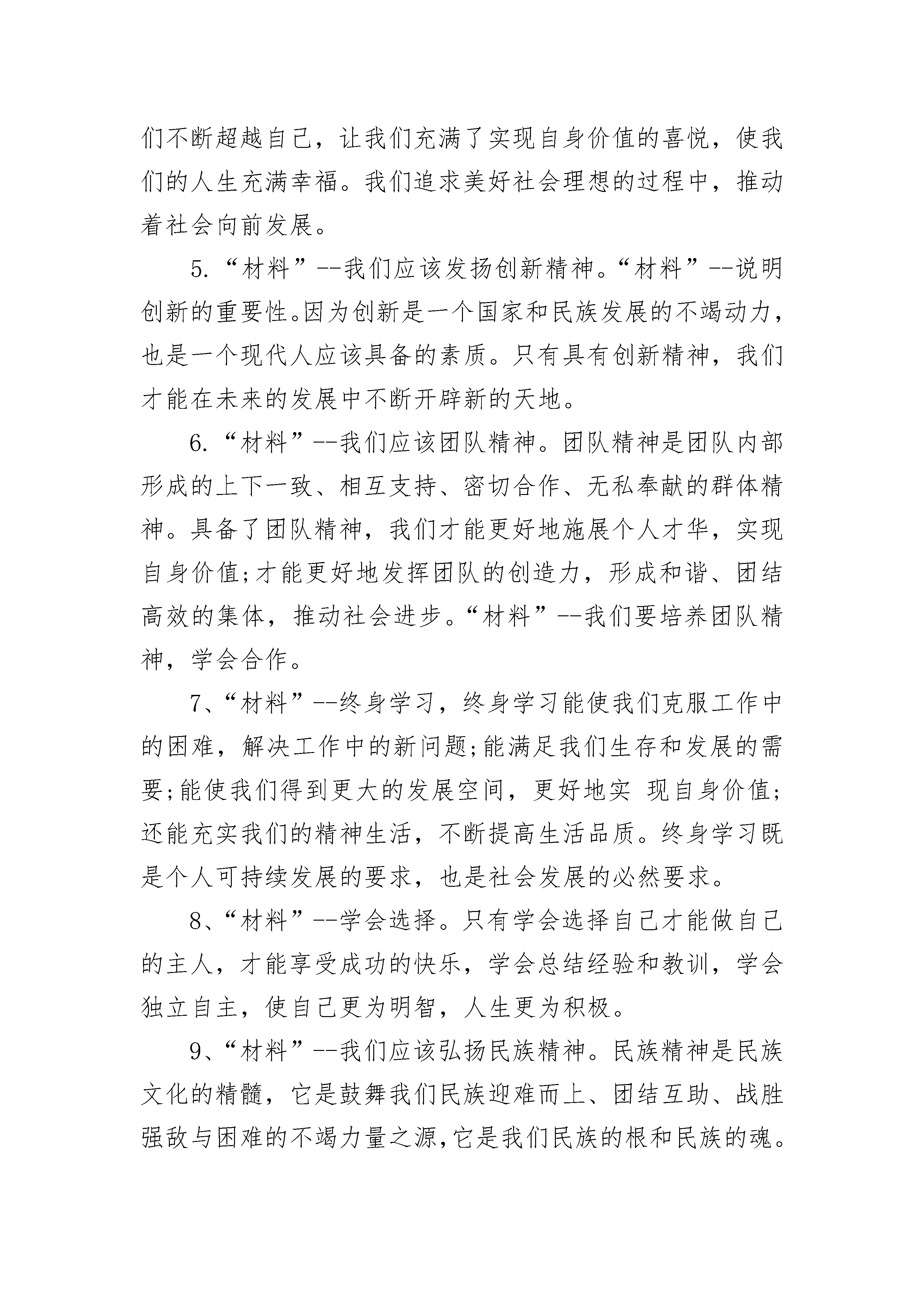 们不断超越自己，让我们充满了实现自身价值的喜悦，使我们的人生充满幸福。我们追求美好社会理想的过程中，推动着社会向前发展。

5.“材料”--我们应该发扬创新精神。“材料”--说明创新的重要性。因为创新是一个国家和民族发展的不竭动力，也是一个现代人应该具备的素质。只有具有创新精神，我们才能在未来的发展中不断开辟新的天地。

6.“材料”--我们应该团队精神。团队精神是团队内部形成的上下一致、相互支持、密切合作、无私奉献的群体精神。具备了团队精神，我们才能更好地施展个人才华，实现自身价值;才能更好地发挥团队的创造力，形成和谐、团结高效的集体，推动社会进步。“材料”--我们要培养团队精神，学会合作。

7、“材料”--终身学习，终身学习能使我们克服工作中的困难，解决工作中的新问题;能满足我们生存和发展的需要;能使我们得到更大的发展空间，更好地实 现自身价值;还能充实我们的精神生活，不断提高生活品质。终身学习既是个人可持续发展的要求，也是社会发展的必然要求。

8、“材料”--学会选择。只有学会选择自己才能做自己的主人，才能享受成功的快乐，学会总结经验和教训，学会独立自主，使自己更为明智，人生更为积极。

9、“材料”--我们应该弘扬民族精神。民族精神是民族文化的精髓，它是鼓舞我们民族迎难而上、团结互助、战胜强敌与困难的不竭力量之源,它是我们民族的根和民族的魂。